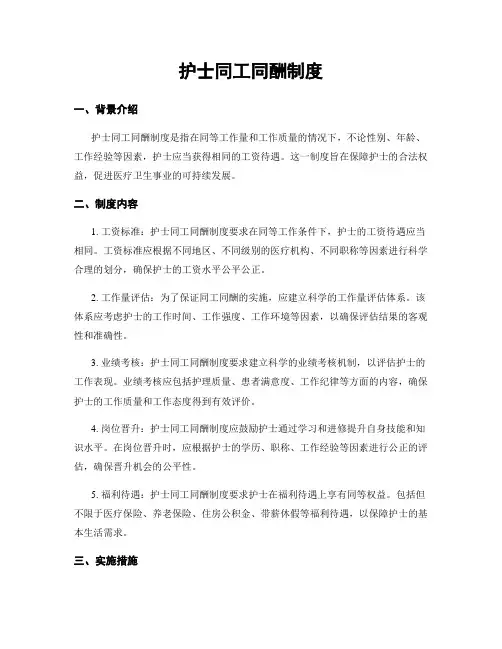 护士同工同酬制度

一、背景介绍

护士同工同酬制度是指在同等工作量和工作质量的情况下，不论性别、年龄、工作经验等因素，护士应当获得相同的工资待遇。这一制度旨在保障护士的合法权益，促进医疗卫生事业的可持续发展。

二、制度内容

1. 工资标准：护士同工同酬制度要求在同等工作条件下，护士的工资待遇应当相同。工资标准应根据不同地区、不同级别的医疗机构、不同职称等因素进行科学合理的划分，确保护士的工资水平公平公正。

2. 工作量评估：为了保证同工同酬的实施，应建立科学的工作量评估体系。该体系应考虑护士的工作时间、工作强度、工作环境等因素，以确保评估结果的客观性和准确性。

3. 业绩考核：护士同工同酬制度要求建立科学的业绩考核机制，以评估护士的工作表现。业绩考核应包括护理质量、患者满意度、工作纪律等方面的内容，确保护士的工作质量和工作态度得到有效评价。

4. 岗位晋升：护士同工同酬制度应鼓励护士通过学习和进修提升自身技能和知识水平。在岗位晋升时，应根据护士的学历、职称、工作经验等因素进行公正的评估，确保晋升机会的公平性。

5. 福利待遇：护士同工同酬制度要求护士在福利待遇上享有同等权益。包括但不限于医疗保险、养老保险、住房公积金、带薪休假等福利待遇，以保障护士的基本生活需求。

三、实施措施